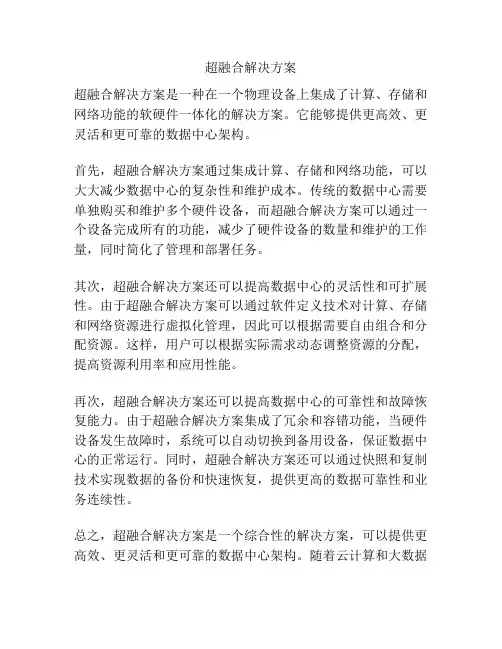 超融合解决方案

超融合解决方案是一种在一个物理设备上集成了计算、存储和网络功能的软硬件一体化的解决方案。它能够提供更高效、更灵活和更可靠的数据中心架构。

首先，超融合解决方案通过集成计算、存储和网络功能，可以大大减少数据中心的复杂性和维护成本。传统的数据中心需要单独购买和维护多个硬件设备，而超融合解决方案可以通过一个设备完成所有的功能，减少了硬件设备的数量和维护的工作量，同时简化了管理和部署任务。

其次，超融合解决方案还可以提高数据中心的灵活性和可扩展性。由于超融合解决方案可以通过软件定义技术对计算、存储和网络资源进行虚拟化管理，因此可以根据需要自由组合和分配资源。这样，用户可以根据实际需求动态调整资源的分配，提高资源利用率和应用性能。

再次，超融合解决方案还可以提高数据中心的可靠性和故障恢复能力。由于超融合解决方案集成了冗余和容错功能，当硬件设备发生故障时，系统可以自动切换到备用设备，保证数据中心的正常运行。同时，超融合解决方案还可以通过快照和复制技术实现数据的备份和快速恢复，提供更高的数据可靠性和业务连续性。

总之，超融合解决方案是一个综合性的解决方案，可以提供更高效、更灵活和更可靠的数据中心架构。随着云计算和大数据